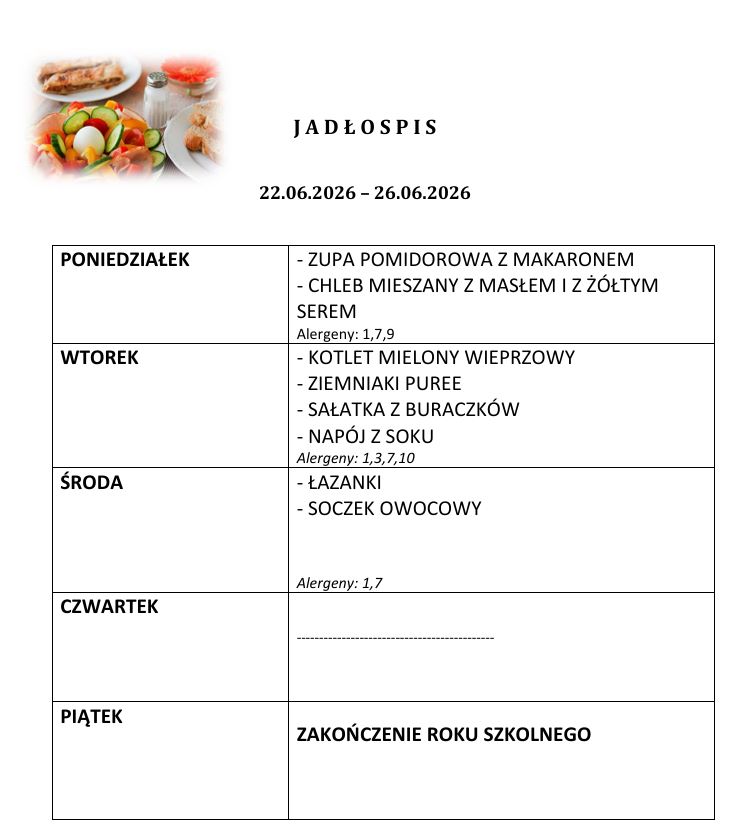 JADŁOSPIS

22.06.2026 – 26.06.2026

| PONIEDZIAŁEK | - ZUPA POMIDOROWA Z MAKARONEM - CHLEB MIESZANY Z MASŁEM I Z ŻÓŁTYM SEREM Alergeny: 1,7,9 |
|---|---|
| WTOREK | - KOTLET MIELONY WIEPRZOWY - ZIEMNIAKI PUREE - SAŁATKA Z BURACZKÓW - NAPÓJ Z SOKU Alergeny: 1,3,7,10 |
| ŚRODA | - ŁAZANKI - SOCZEK OWOCOWY Alergeny: 1,7 |
| CZWARTEK | -------------------------------------------- |
| PIĄTEK | ZAKOŃCZENIE ROKU SZKOLNEGO |